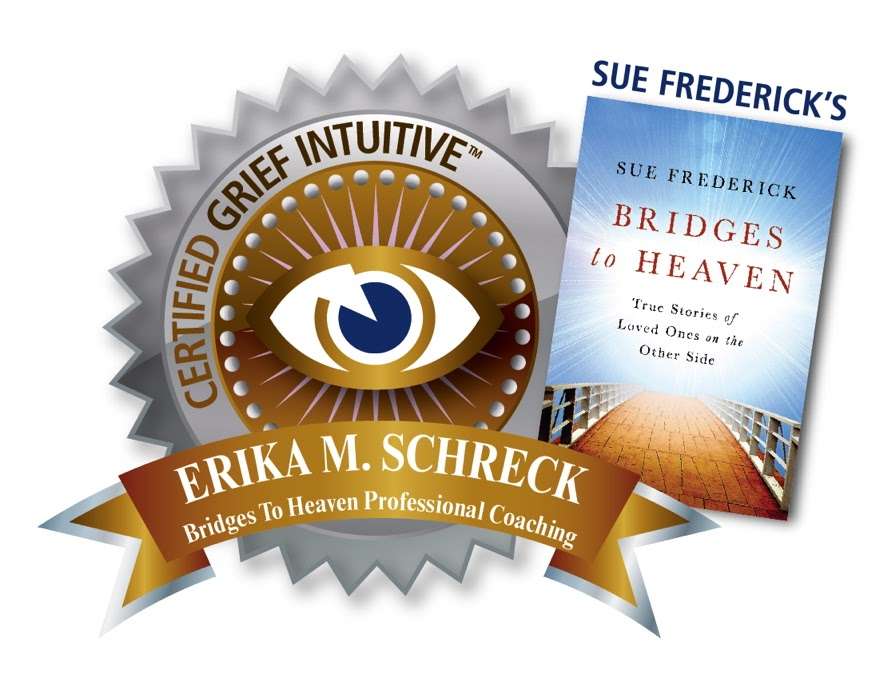 CERTIFIED GRIEF INTUITIVE™

ERIKA M. SCHRECK

Bridges To Heaven Professional Coaching

SUE FREDERICK'S

SUE FREDERICK

BRIDGES to HEAVEN

True Stories of Loved Ones on the Other Side